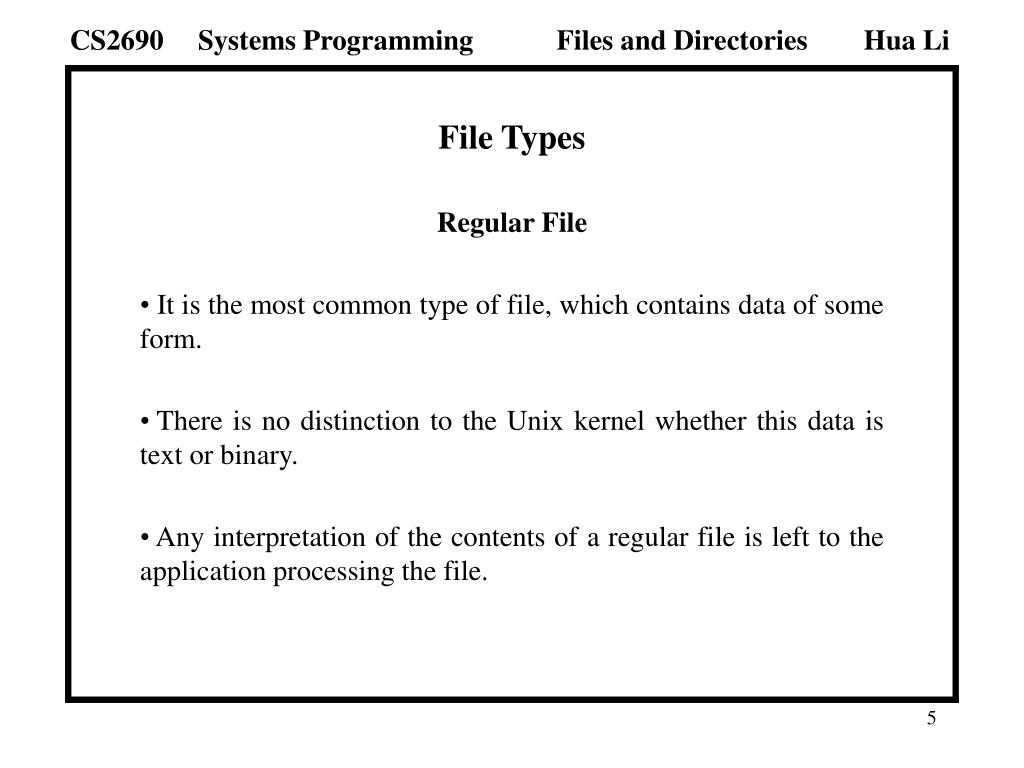 CS2690 Systems Programming Files and Directories Hua Li

File Types

Regular File

• It is the most common type of file, which contains data of some form.

• There is no distinction to the Unix kernel whether this data is text or binary.

• Any interpretation of the contents of a regular file is left to the application processing the file.

5